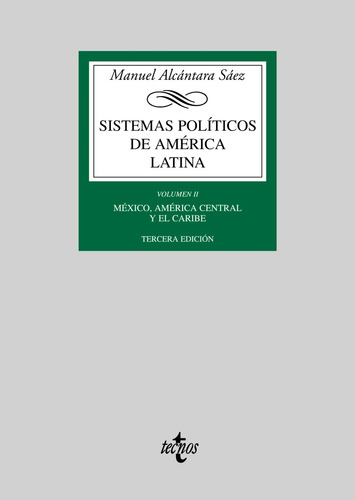 Manuel Alcántara Sáez

SISTEMAS POLÍTICOS DE AMÉRICA LATINA

VOLUMEN II

MÉXICO, AMÉRICA CENTRAL Y EL CARIBE

TERCERA EDICIÓN

tecnos